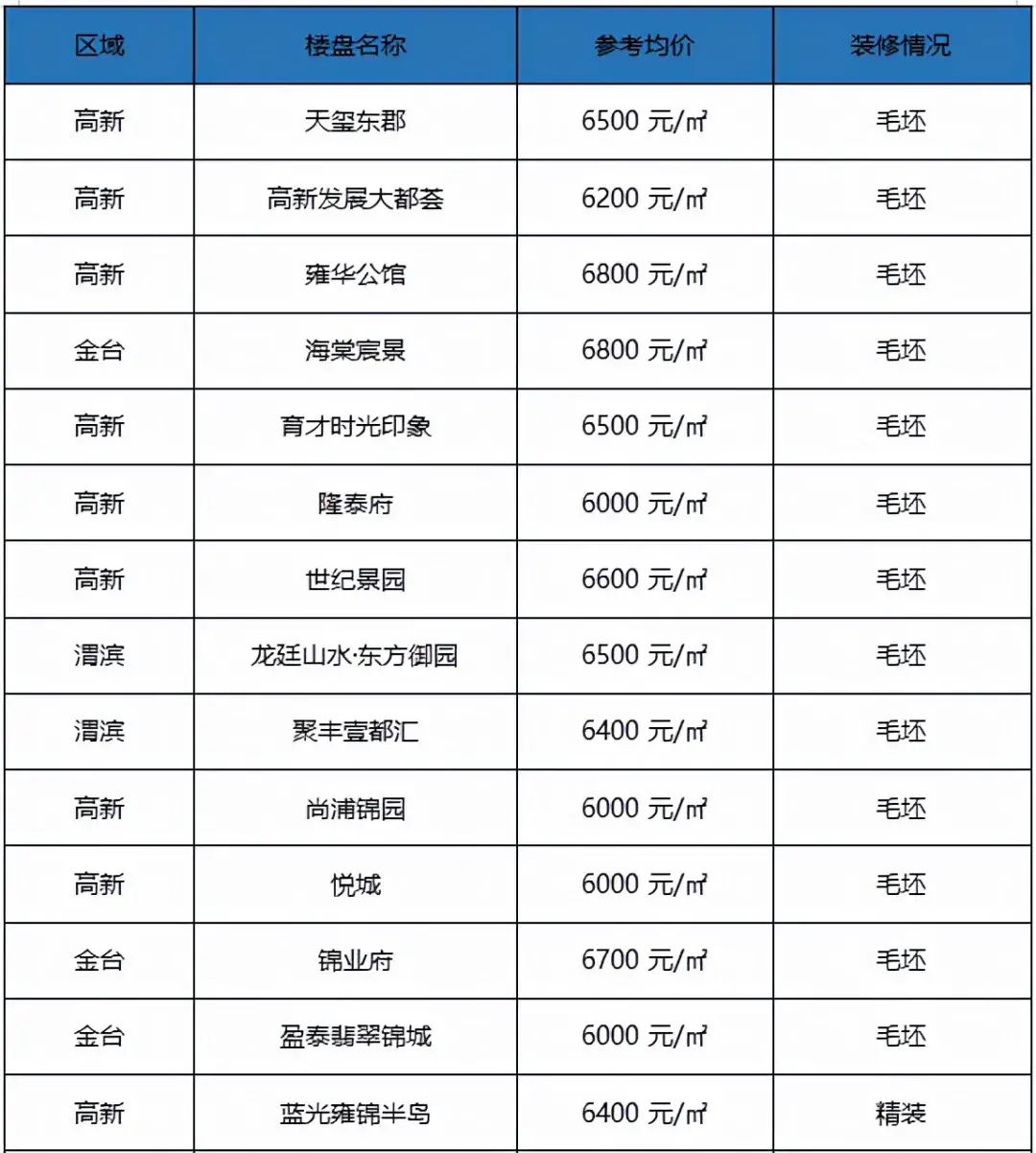 | 区域 | 楼盘名称 | 参考均价 | 装修情况 |
|---|---|---|---|
| 高新 | 天玺东郡 | 6500元/㎡ | 毛坯 |
| 高新 | 高新发展大都荟 | 6200元/㎡ | 毛坯 |
| 高新 | 雍华公馆 | 6800元/㎡ | 毛坯 |
| 金台 | 海棠宸景 | 6800元/㎡ | 毛坯 |
| 高新 | 育才时光印象 | 6500元/㎡ | 毛坯 |
| 高新 | 隆泰府 | 6000元/㎡ | 毛坯 |
| 高新 | 世纪景园 | 6600元/㎡ | 毛坯 |
| 渭滨 | 龙廷山水·东方御园 | 6500元/㎡ | 毛坯 |
| 渭滨 | 聚丰壹都汇 | 6400元/㎡ | 毛坯 |
| 高新 | 尚浦锦园 | 6000元/㎡ | 毛坯 |
| 高新 | 悦城 | 6000元/㎡ | 毛坯 |
| 金台 | 锦业府 | 6700元/㎡ | 毛坯 |
| 金台 | 盈泰翡翠锦城 | 6000元/㎡ | 毛坯 |
| 高新 | 蓝光雍锦半岛 | 6400元/㎡ | 精装 |